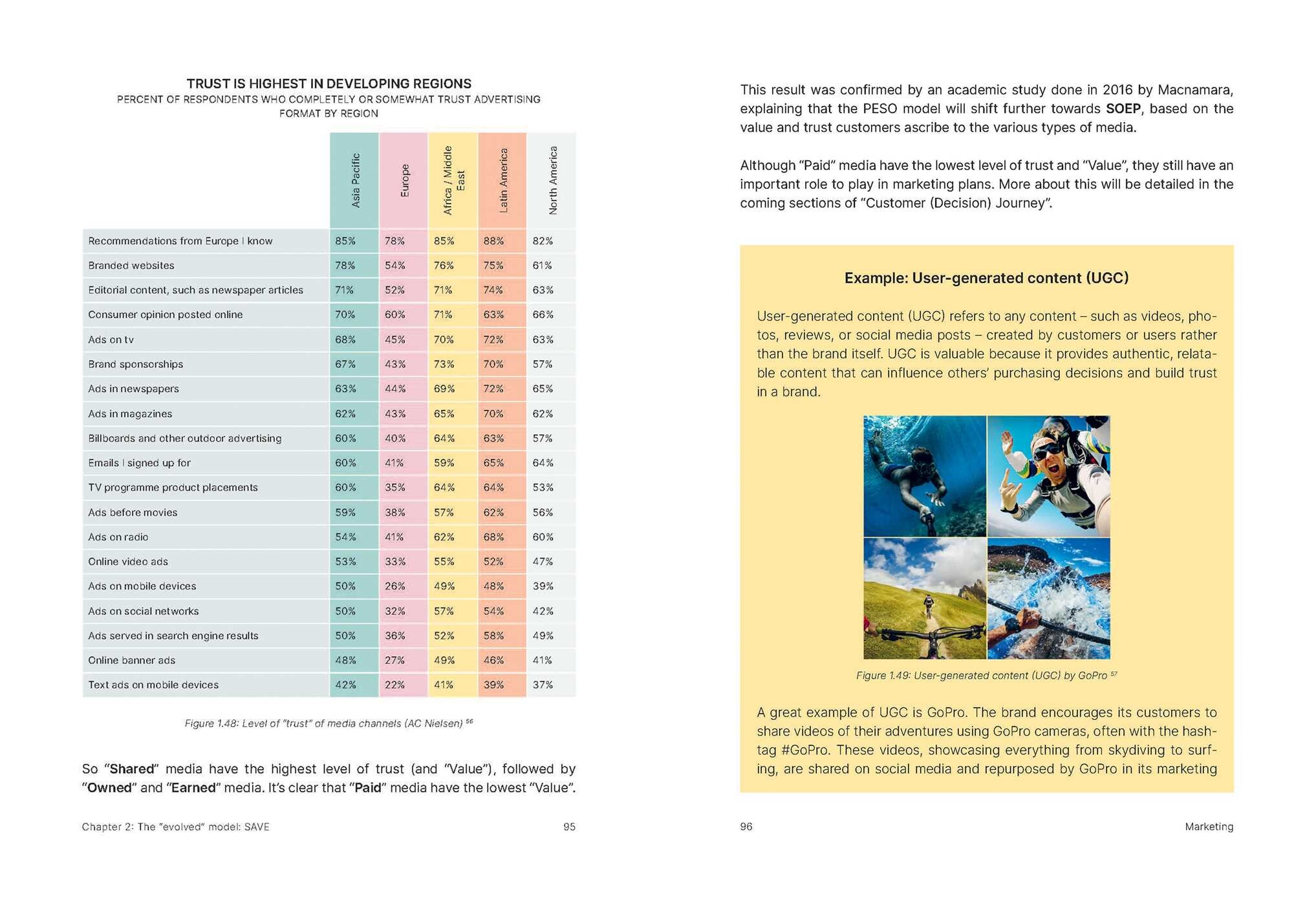 TRUST IS HIGHEST IN DEVELOPING REGIONS
PERCENT OF RESPONDENTS WHO COMPLETELY OR SOMEWHAT TRUST ADVERTISING FORMAT BY REGION

| | Asia Pacific | Europe | Africa / Middle East | Latin America | North America |
|---|---|---|---|---|---|
| Recommendations from Europe I know | 85% | 78% | 85% | 88% | 82% |
| Branded websites | 78% | 54% | 76% | 75% | 61% |
| Editorial content, such as newspaper articles | 71% | 52% | 71% | 74% | 63% |
| Consumer opinion posted online | 70% | 60% | 71% | 63% | 66% |
| Ads on tv | 68% | 45% | 70% | 72% | 63% |
| Brand sponsorships | 67% | 43% | 73% | 70% | 57% |
| Ads in newspapers | 63% | 44% | 69% | 72% | 65% |
| Ads in magazines | 62% | 43% | 65% | 70% | 62% |
| Billboards and other outdoor advertising | 60% | 40% | 64% | 63% | 57% |
| Emails I signed up for | 60% | 41% | 59% | 65% | 64% |
| TV programme product placements | 60% | 35% | 64% | 64% | 53% |
| Ads before movies | 59% | 38% | 57% | 62% | 56% |
| Ads on radio | 54% | 41% | 62% | 68% | 60% |
| Online video ads | 53% | 33% | 55% | 52% | 47% |
| Ads on mobile devices | 50% | 26% | 49% | 48% | 39% |
| Ads on social networks | 50% | 32% | 57% | 54% | 42% |
| Ads served in search engine results | 50% | 36% | 52% | 58% | 49% |
| Online banner ads | 48% | 27% | 49% | 46% | 41% |
| Text ads on mobile devices | 42% | 22% | 41% | 39% | 37% |

Figure 1.48: Level of "trust" of media channels (AC Nielsen) $^{56}$

So "Shared" media have the highest level of trust (and "Value"), followed by "Owned" and "Earned" media. It's clear that "Paid" media have the lowest "Value".

Chapter 2: The "evolved" model: SAVE 95

This result was confirmed by an academic study done in 2016 by Macnamara, explaining that the PESO model will shift further towards SOEP, based on the value and trust customers ascribe to the various types of media.

Although "Paid" media have the lowest level of trust and "Value", they still have an important role to play in marketing plans. More about this will be detailed in the coming sections of "Customer (Decision) Journey".

Example: User-generated content (UGC)

User-generated content (UGC) refers to any content – such as videos, photos, reviews, or social media posts – created by customers or users rather than the brand itself. UGC is valuable because it provides authentic, relatable content that can influence others' purchasing decisions and build trust in a brand.

Figure 1.49: User-generated content (UGC) by GoPro $^{57}$

A great example of UGC is GoPro. The brand encourages its customers to share videos of their adventures using GoPro cameras, often with the hashtag #GoPro. These videos, showcasing everything from skydiving to surfing, are shared on social media and repurposed by GoPro in its marketing

96 Marketing